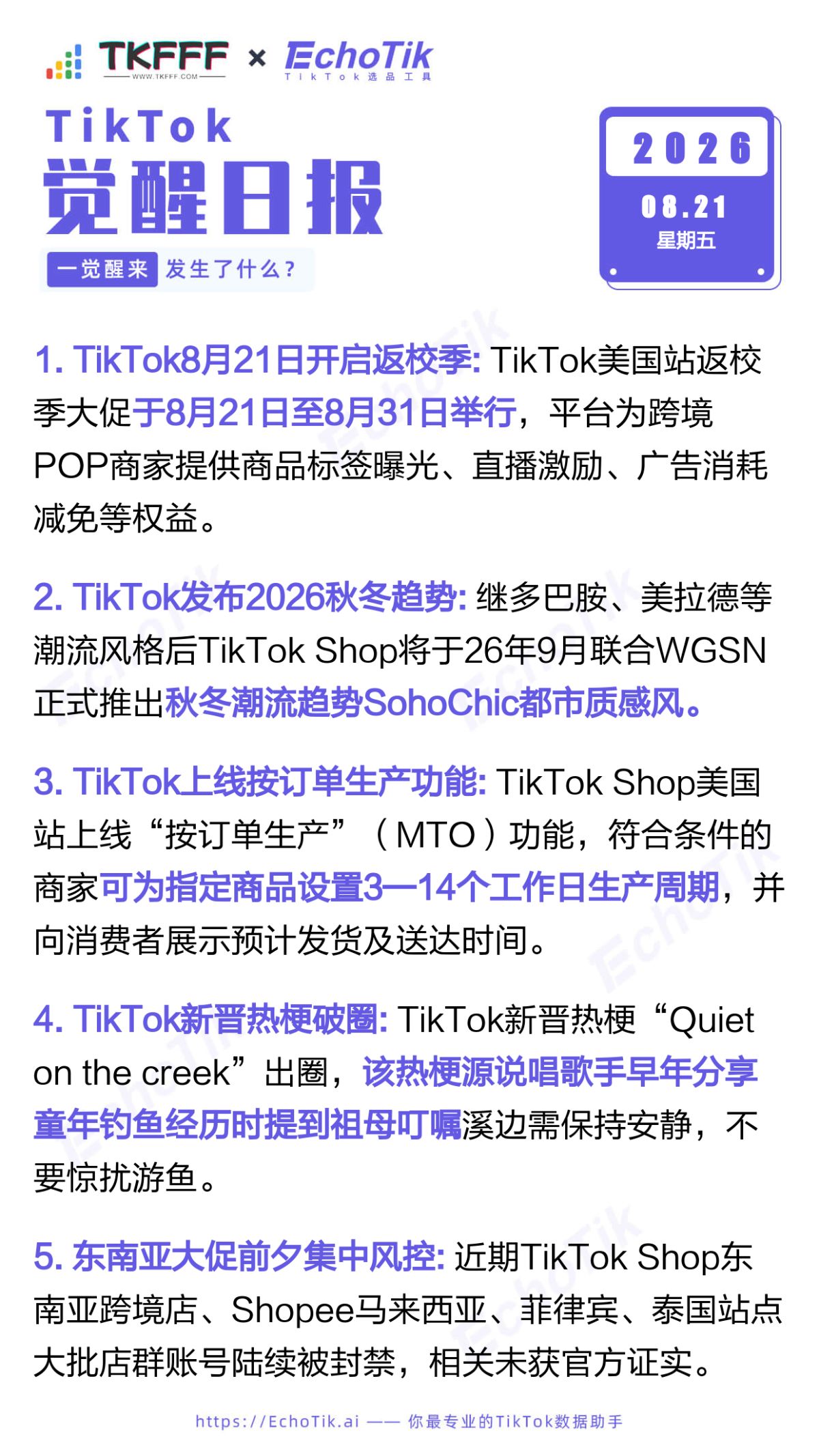 TKFFF × EchoTik
WWW.TKFFF.COM
TikTok选品工具

TikTok
觉醒日报
一觉醒来 发生了什么?

2026
08.21
星期五

1. TikTok8月21日开启返校季: TikTok美国站返校季大促于8月21日至8月31日举行，平台为跨境POP商家提供商品标签曝光、直播激励、广告消耗减免等权益。

2. TikTok发布2026秋冬趋势: 继多巴胺、美拉德等潮流风格后TikTok Shop将于26年9月联合WGSN正式推出秋冬潮流趋势SohoChic都市质感风。

3. TikTok上线按订单生产功能: TikTok Shop美国站上线“按订单生产”（MTO）功能，符合条件的商家可为指定商品设置3—14个工作日生产周期，并向消费者展示预计发货及送达时间。

4. TikTok新晋热梗破圈: TikTok新晋热梗“Quiet on the creek”出圈，该热梗源说唱歌手早年分享童年钓鱼经历时提到祖母叮嘱溪边需保持安静，不要惊扰游鱼。

5. 东南亚大促前夕集中风控: 近期TikTok Shop东南亚跨境店、Shopee马来西亚、菲律宾、泰国站点大批店群账号陆续被封禁，相关未获官方证实。

https://EchoTik.ai —— 你最专业的TikTok数据助手

EchoTik